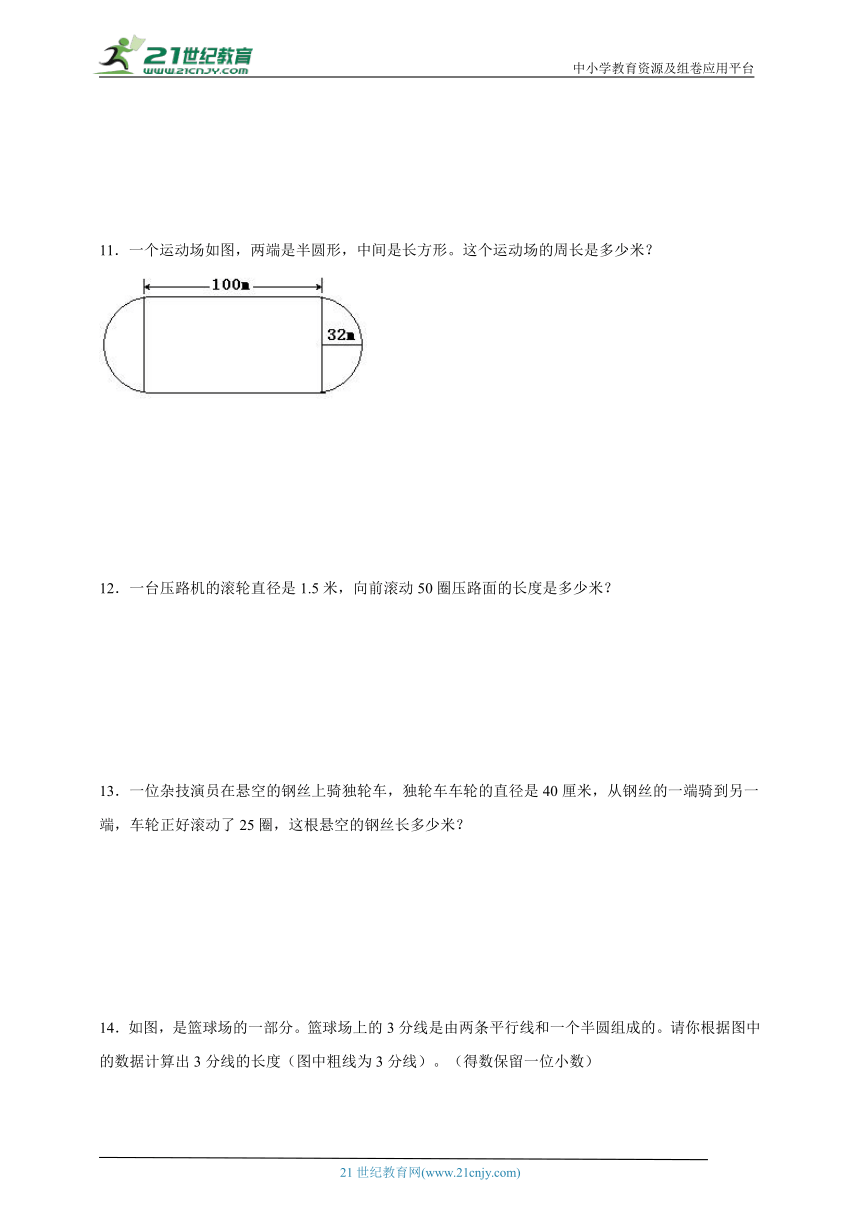 21世纪教育
www.21cnjy.com
中小学教育资源及组卷应用平台

11．一个运动场如图，两端是半圆形，中间是长方形。这个运动场的周长是多少米？

100m
32m

12．一台压路机的滚轮直径是 1.5 米，向前滚动 50 圈压路面的长度是多少米？

13．一位杂技演员在悬空的钢丝上骑独轮车，独轮车车轮的直径是 40 厘米，从钢丝的一端骑到另一端，车轮正好滚动了 25 圈，这根悬空的钢丝长多少米？

14．如图，是篮球场的一部分。篮球场上的 3 分线是由两条平行线和一个半圆组成的。请你根据图中的数据计算出 3 分线的长度（图中粗线为 3 分线）。（得数保留一位小数）

21 世纪教育网(www.21cnjy.com)